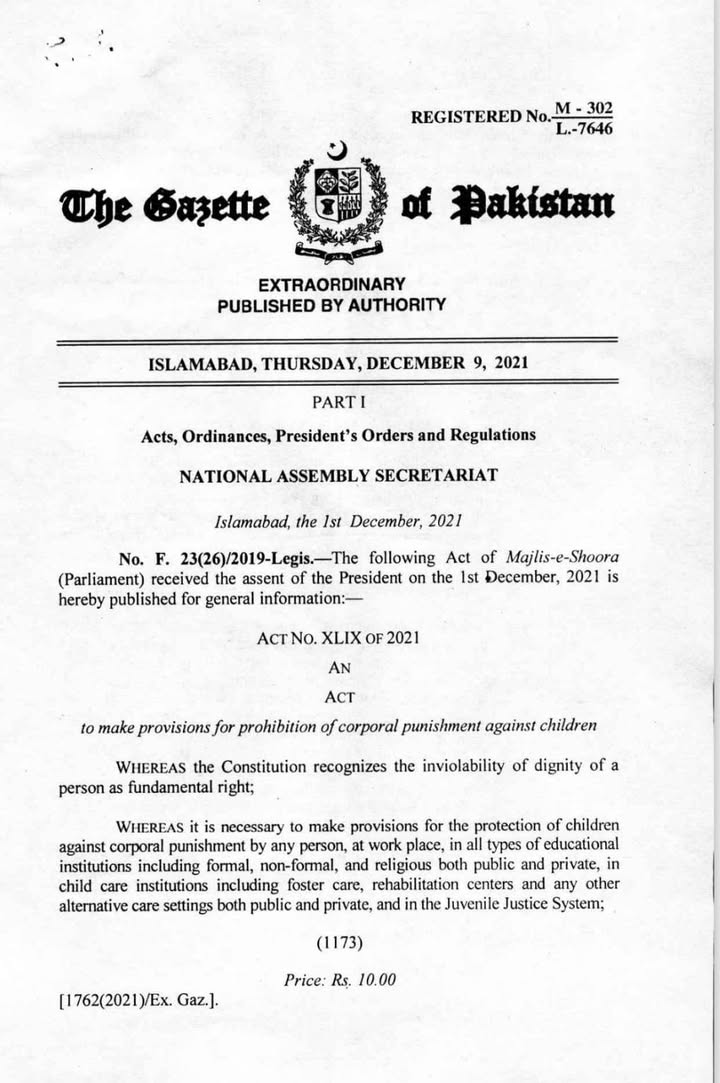 REGISTERED No. $\frac{M - 302}{L.-7646}$

The Gazette of Pakistan

EXTRAORDINARY
PUBLISHED BY AUTHORITY

ISLAMABAD, THURSDAY, DECEMBER 9, 2021

PART I

Acts, Ordinances, President's Orders and Regulations

NATIONAL ASSEMBLY SECRETARIAT

Islamabad, the 1st December, 2021

No. F. 23(26)/2019-Legis.—The following Act of Majlis-e-Shoora (Parliament) received the assent of the President on the 1st December, 2021 is hereby published for general information:—

ACT NO. XLIX OF 2021

AN

ACT

to make provisions for prohibition of corporal punishment against children

WHEREAS the Constitution recognizes the inviolability of dignity of a person as fundamental right;

WHEREAS it is necessary to make provisions for the protection of children against corporal punishment by any person, at work place, in all types of educational institutions including formal, non-formal, and religious both public and private, in child care institutions including foster care, rehabilitation centers and any other alternative care settings both public and private, and in the Juvenile Justice System;

(1173)

Price: Rs. 10.00

[1762(2021)/Ex. Gaz.].